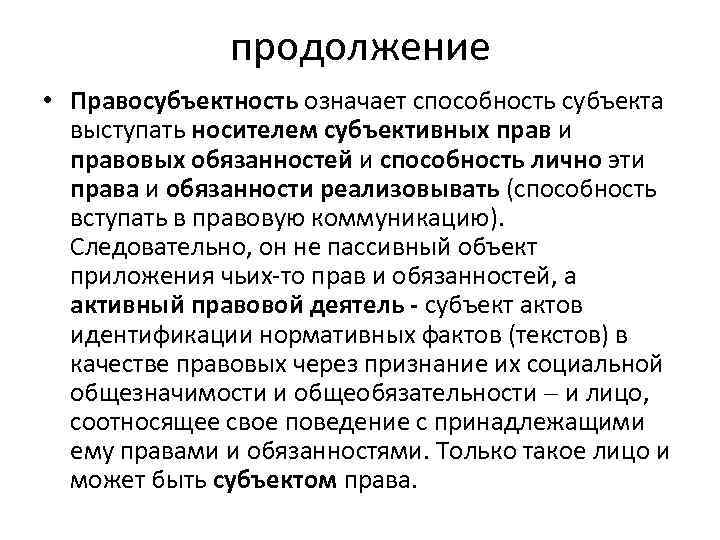 продолжение

• Правосубъектность означает способность субъекта выступать носителем субъективных прав и правовых обязанностей и способность лично эти права и обязанности реализовывать (способность вступать в правовую коммуникацию). Следовательно, он не пассивный объект приложения чьих-то прав и обязанностей, а активный правовой деятель - субъект актов идентификации нормативных фактов (текстов) в качестве правовых через признание их социальной общезначимости и общеобязательности – и лицо, соотносящее свое поведение с принадлежащими ему правами и обязанностями. Только такое лицо и может быть субъектом права.